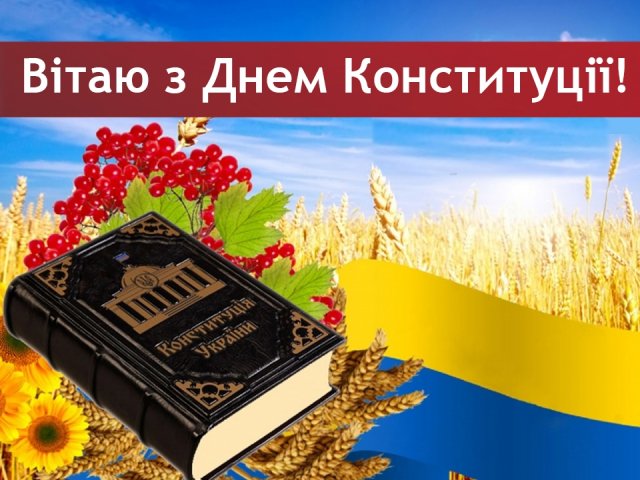 Вітаю з Днем Конституції!

Конституція України